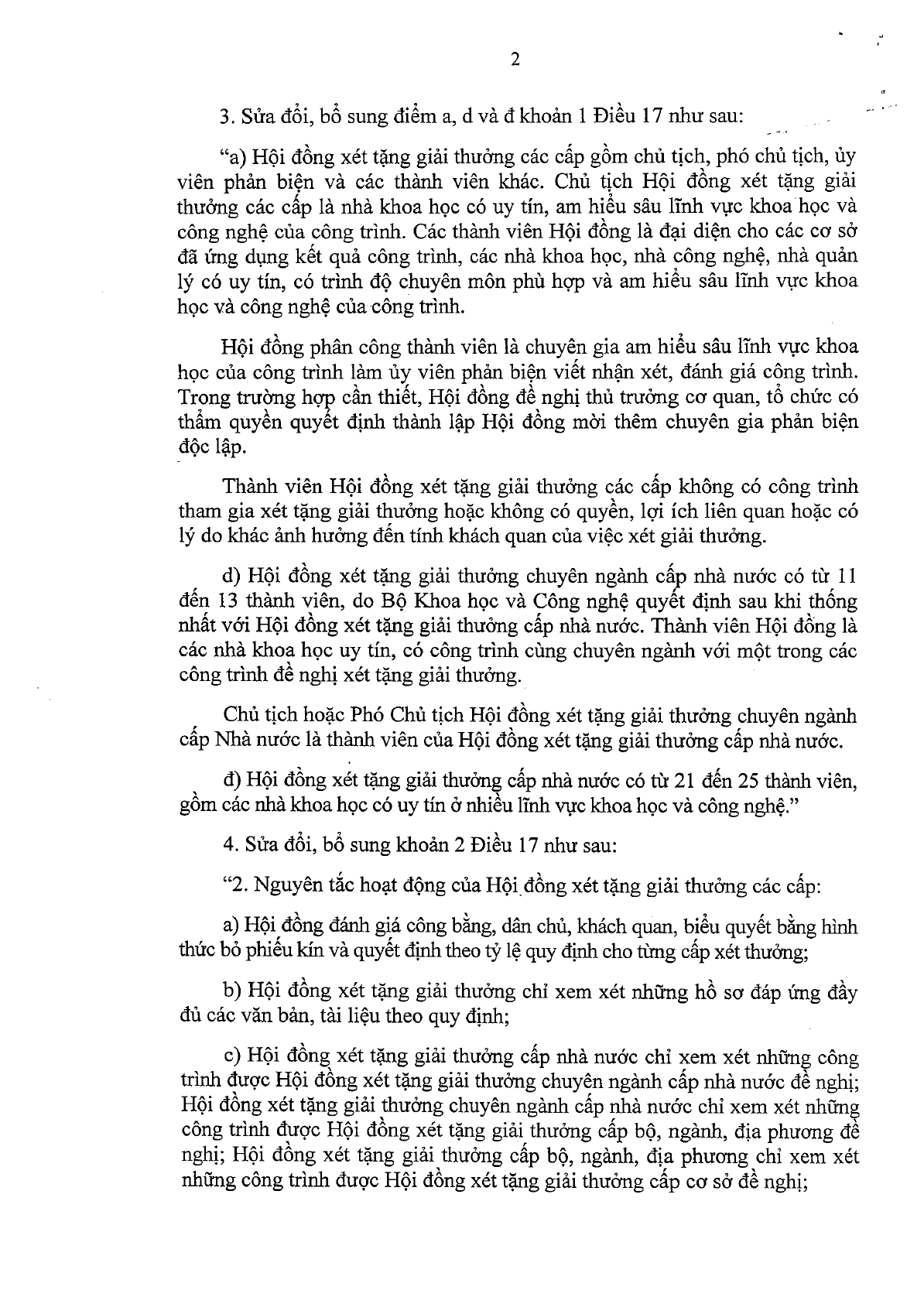 2

3. Sửa đổi, bổ sung điểm a, d và đ khoản 1 Điều 17 như sau:

“a) Hội đồng xét tặng giải thưởng các cấp gồm chủ tịch, phó chủ tịch, ủy viên phản biện và các thành viên khác. Chủ tịch Hội đồng xét tặng giải thưởng các cấp là nhà khoa học có uy tín, am hiểu sâu lĩnh vực khoa học và công nghệ của công trình. Các thành viên Hội đồng là đại diện cho các cơ sở đã ứng dụng kết quả công trình, các nhà khoa học, nhà công nghệ, nhà quản lý có uy tín, có trình độ chuyên môn phù hợp và am hiểu sâu lĩnh vực khoa học và công nghệ của công trình.

Hội đồng phân công thành viên là chuyên gia am hiểu sâu lĩnh vực khoa học của công trình làm ủy viên phản biện viết nhận xét, đánh giá công trình. Trong trường hợp cần thiết, Hội đồng đề nghị thủ trưởng cơ quan, tổ chức có thẩm quyền quyết định thành lập Hội đồng mời thêm chuyên gia phản biện độc lập.

Thành viên Hội đồng xét tặng giải thưởng các cấp không có công trình tham gia xét tặng giải thưởng hoặc không có quyền, lợi ích liên quan hoặc có lý do khác ảnh hưởng đến tính khách quan của việc xét giải thưởng.

d) Hội đồng xét tặng giải thưởng chuyên ngành cấp nhà nước có từ 11 đến 13 thành viên, do Bộ Khoa học và Công nghệ quyết định sau khi thống nhất với Hội đồng xét tặng giải thưởng cấp nhà nước. Thành viên Hội đồng là các nhà khoa học uy tín, có công trình cùng chuyên ngành với một trong các công trình đề nghị xét tặng giải thưởng.

Chủ tịch hoặc Phó Chủ tịch Hội đồng xét tặng giải thưởng chuyên ngành cấp Nhà nước là thành viên của Hội đồng xét tặng giải thưởng cấp nhà nước.

đ) Hội đồng xét tặng giải thưởng cấp nhà nước có từ 21 đến 25 thành viên, gồm các nhà khoa học có uy tín ở nhiều lĩnh vực khoa học và công nghệ.”

4. Sửa đổi, bổ sung khoản 2 Điều 17 như sau:

“2. Nguyên tắc hoạt động của Hội đồng xét tặng giải thưởng các cấp:

a) Hội đồng đánh giá công bằng, dân chủ, khách quan, biểu quyết bằng hình thức bỏ phiếu kín và quyết định theo tỷ lệ quy định cho từng cấp xét thưởng;

b) Hội đồng xét tặng giải thưởng chỉ xem xét những hồ sơ đáp ứng đầy đủ các văn bản, tài liệu theo quy định;

c) Hội đồng xét tặng giải thưởng cấp nhà nước chỉ xem xét những công trình được Hội đồng xét tặng giải thưởng chuyên ngành cấp nhà nước đề nghị; Hội đồng xét tặng giải thưởng chuyên ngành cấp nhà nước chỉ xem xét những công trình được Hội đồng xét tặng giải thưởng cấp bộ, ngành, địa phương đề nghị; Hội đồng xét tặng giải thưởng cấp bộ, ngành, địa phương chỉ xem xét những công trình được Hội đồng xét tặng giải thưởng cấp cơ sở đề nghị;